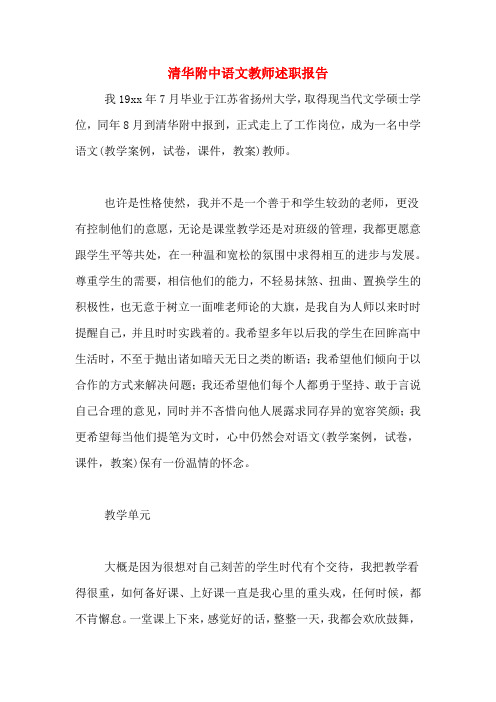 清华附中语文教师述职报告

我19xx年7月毕业于江苏省扬州大学，取得现当代文学硕士学位，同年8月到清华附中报到，正式走上了工作岗位，成为一名中学语文(教学案例，试卷，课件，教案)教师。

也许是性格使然，我并不是一个善于和学生较劲的老师，更没有控制他们的意愿，无论是课堂教学还是对班级的管理，我都更愿意跟学生平等共处，在一种温和宽松的氛围中求得相互的进步与发展。尊重学生的需要，相信他们的能力，不轻易抹煞、扭曲、置换学生的积极性，也无意于树立一面唯老师论的大旗，是我自为人师以来时时提醒自己，并且时时实践着的。我希望多年以后我的学生在回眸高中生活时，不至于抛出诸如暗天无日之类的断语；我希望他们倾向于以合作的方式来解决问题；我还希望他们每个人都勇于坚持、敢于言说自己合理的意见，同时并不吝惜向他人展露求同存异的宽容笑颜；我更希望每当他们提笔为文时，心中仍然会对语文(教学案例，试卷，课件，教案)保有一份温情的怀念。

教学单元

大概是因为很想对自己刻苦的学生时代有个交待，我把教学看得很重，如何备好课、上好课一直是我心里的重头戏，任何时候，都不肯懈怠。一堂课上下来，感觉好的话，整整一天，我都会欢欣鼓舞，